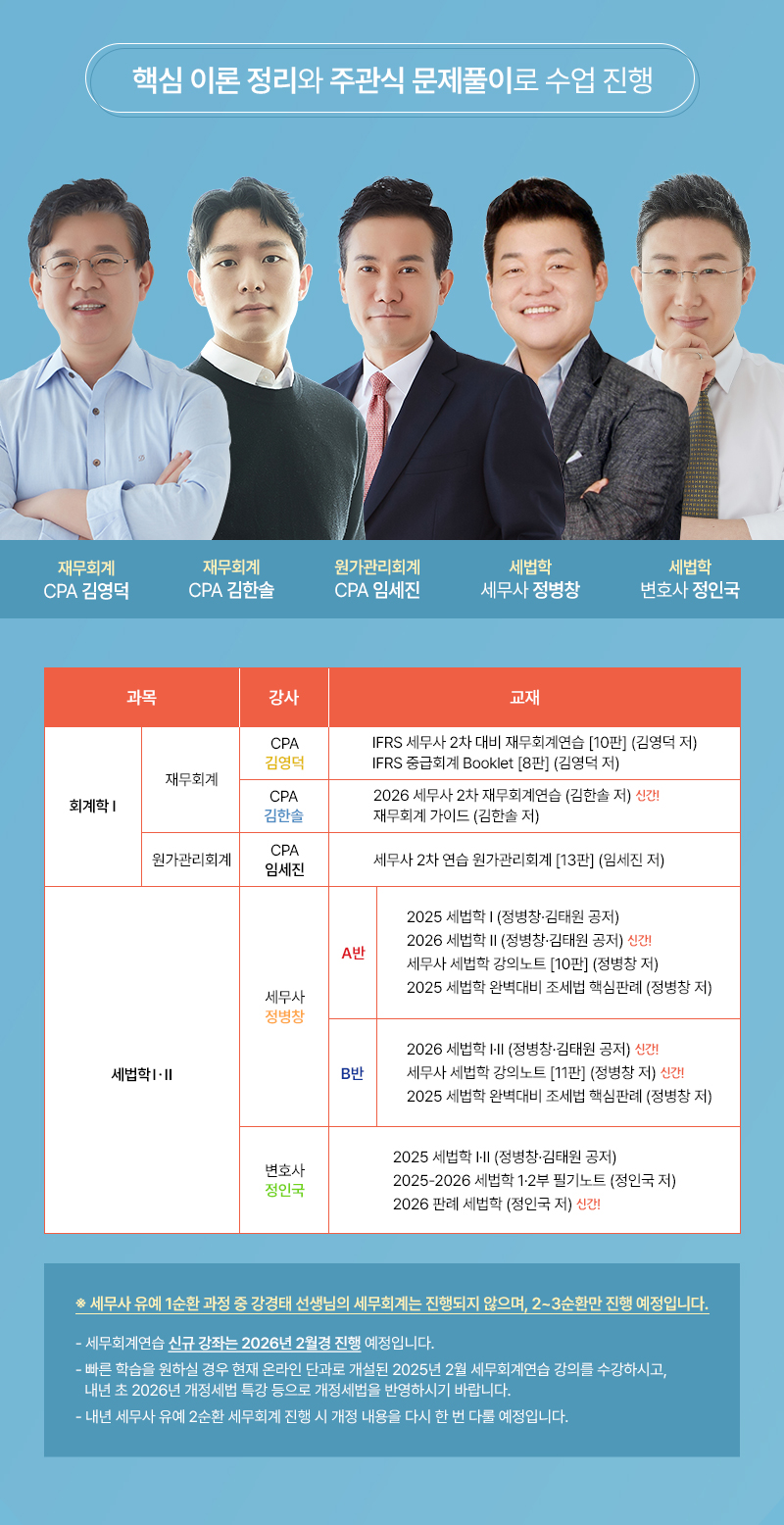 핵심 이론 정리와 주관식 문제풀이로 수업 진행

재무회계
CPA 김영덕

재무회계
CPA 김한솔

원가관리회계
CPA 임세진

세법학
세무사 정병창

세법학
변호사 정인국

| 과목 | | 강사 | 교재 | |
|---|---|---|---|---|
| 회계학 I | 재무회계 | CPA 김영덕 | IFRS 세무사 2차 대비 재무회계연습 [10판] (김영덕 저) IFRS 중급회계 Booklet [8판] (김영덕 저) | |
| | | CPA 김한솔 | 2026 세무사 2차 재무회계연습 (김한솔 저) 신간! 재무회계 가이드 (김한솔 저) | |
| | 원가관리회계 | CPA 임세진 | 세무사 2차 연습 원가관리회계 [13판] (임세진 저) | |
| 세법학 I · II | | 세무사 정병창 | A반 | 2025 세법학 I (정병창·김태원 공저) 2026 세법학 II (정병창·김태원 공저) 신간! 세무사 세법학 강의노트 [10판] (정병창 저) 2025 세법학 완벽대비 조세법 핵심판례 (정병창 저) |
| | | | B반 | 2026 세법학 I·II (정병창·김태원 공저) 신간! 세무사 세법학 강의노트 [11판] (정병창 저) 신간! 2025 세법학 완벽대비 조세법 핵심판례 (정병창 저) |
| | | 변호사 정인국 | 2025 세법학 I·II (정병창·김태원 공저) 2025-2026 세법학 1·2부 필기노트 (정인국 저) 2026 판례 세법학 (정인국 저) 신간! | |

※ 세무사 유예 1순환 과정 중 강경태 선생님의 세무회계는 진행되지 않으며, 2~3순환만 진행 예정입니다.

- 세무회계연습 신규 강좌는 2026년 2월경 진행 예정입니다.
- 빠른 학습을 원하실 경우 현재 온라인 단과로 개설된 2025년 2월 세무회계연습 강의를 수강하시고, 내년 초 2026년 개정세법 특강 등으로 개정세법을 반영하시기 바랍니다.
- 내년 세무사 유예 2순환 세무회계 진행 시 개정 내용을 다시 한 번 다룰 예정입니다.